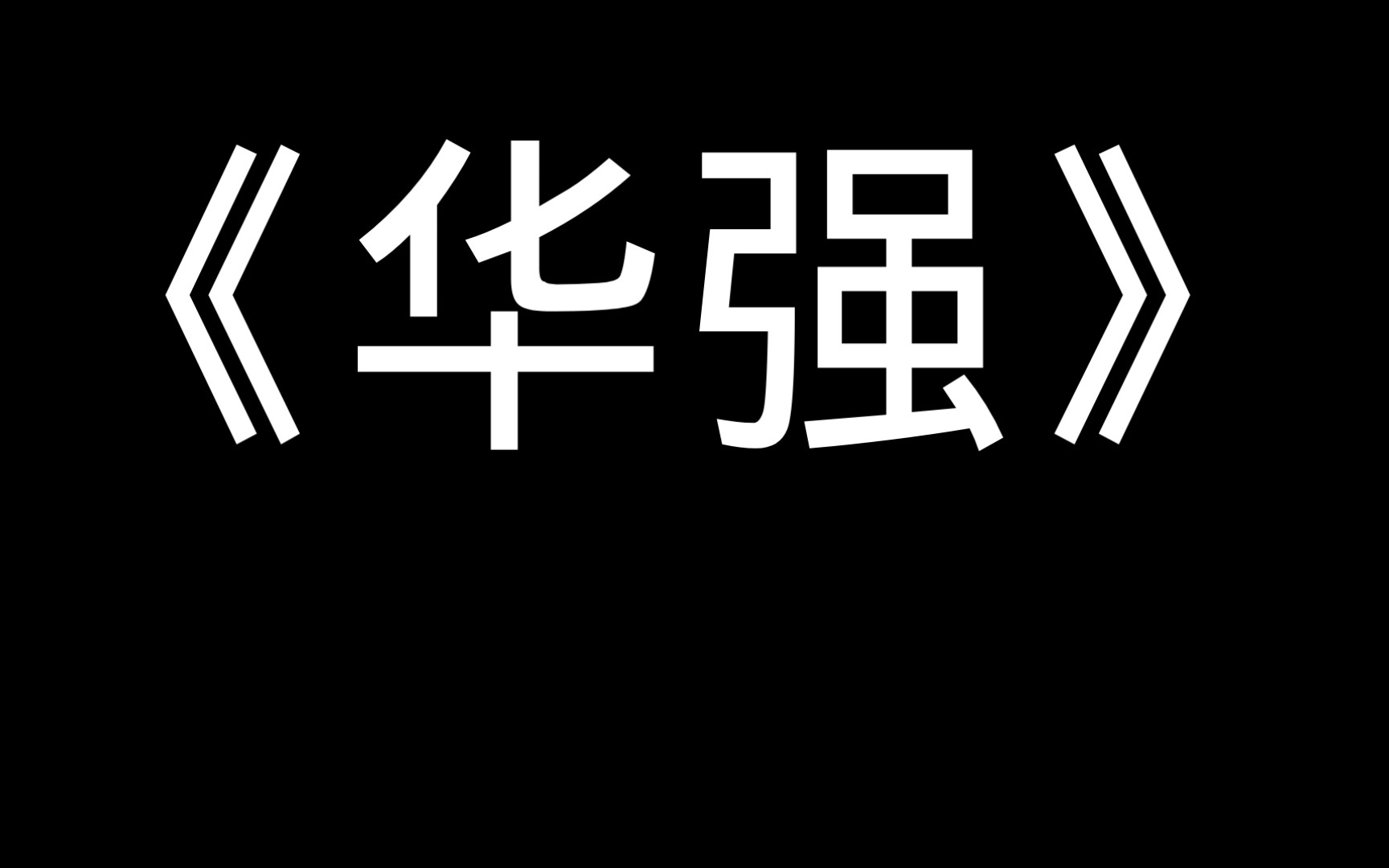 《华强》